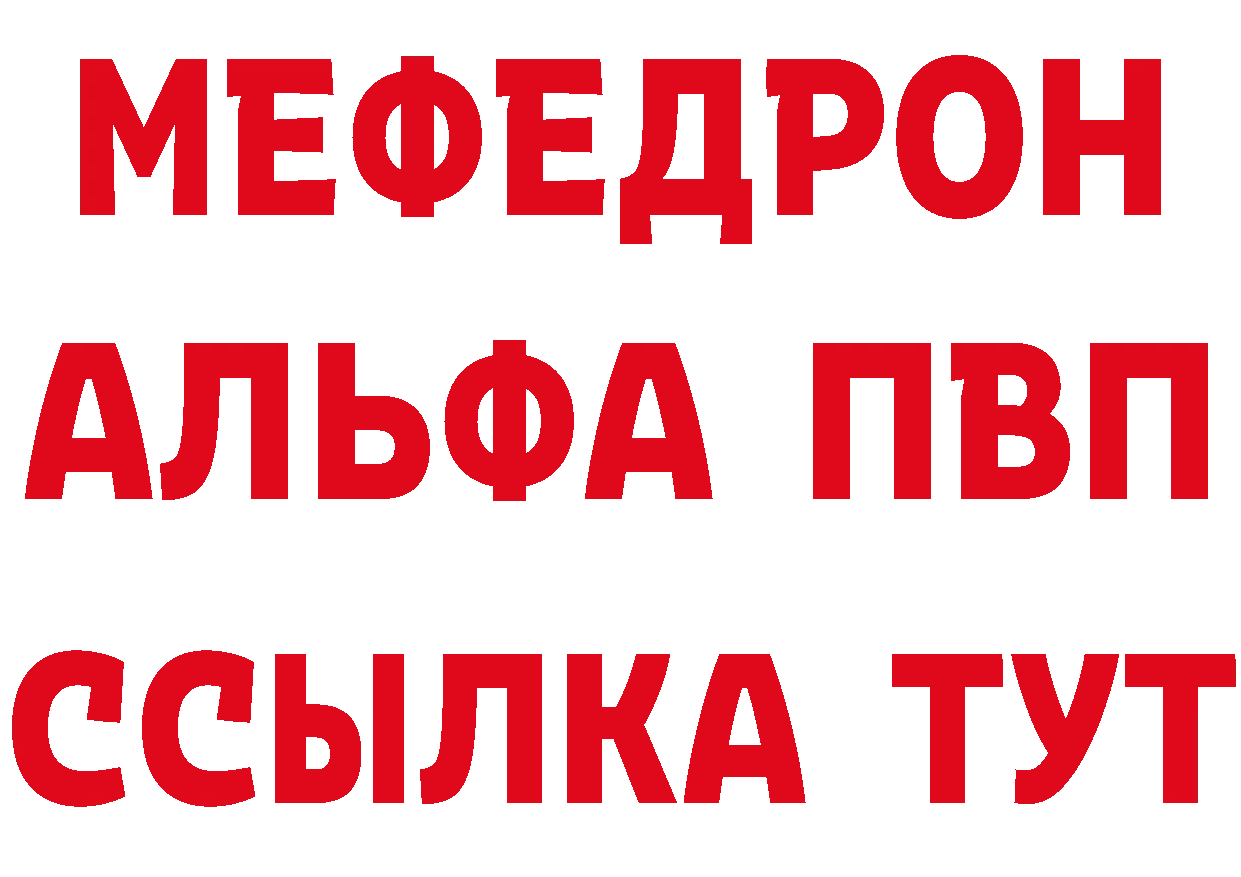 МЕФЕДРОН
АЛЬФА ПВП
ССЫЛКА ТУТ